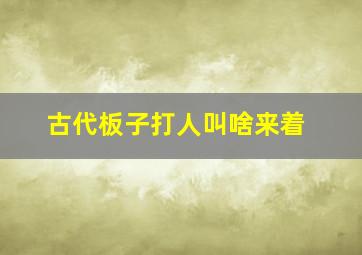 古代板子打人叫啥来着